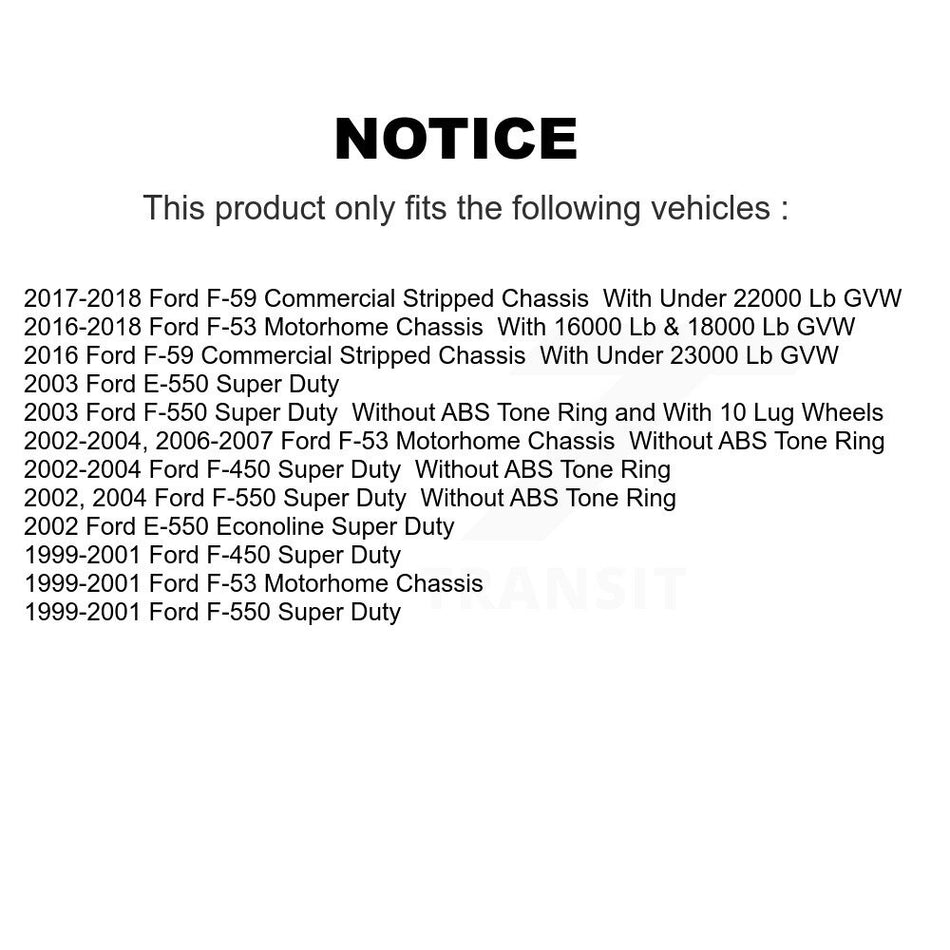 NOTICE

This product only fits the following vehicles :

2017-2018 Ford F-59 Commercial Stripped Chassis With Under 22000 Lb GVW
2016-2018 Ford F-53 Motorhome Chassis With 16000 Lb & 18000 Lb GVW
2016 Ford F-59 Commercial Stripped Chassis With Under 23000 Lb GVW
2003 Ford E-550 Super Duty
2003 Ford F-550 Super Duty Without ABS Tone Ring and With 10 Lug Wheels
2002-2004, 2006-2007 Ford F-53 Motorhome Chassis Without ABS Tone Ring
2002-2004 Ford F-450 Super Duty Without ABS Tone Ring
2002, 2004 Ford F-550 Super Duty Without ABS Tone Ring
2002 Ford E-550 Econoline Super Duty
1999-2001 Ford F-450 Super Duty
1999-2001 Ford F-53 Motorhome Chassis
1999-2001 Ford F-550 Super Duty

TRANSIT